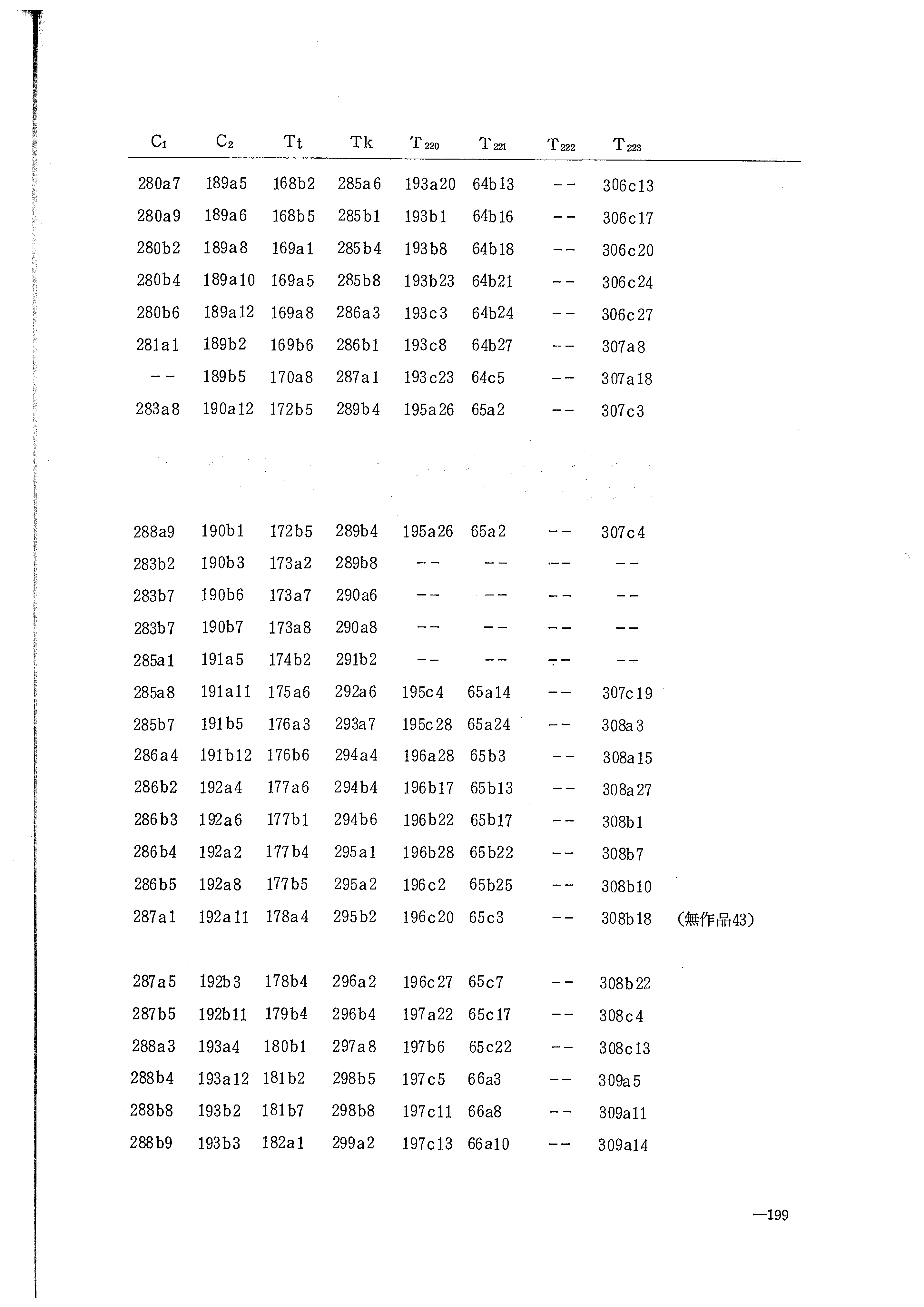 | $C_1$ | $C_2$ | Tt | Tk | $T_{220}$ | $T_{221}$ | $T_{222}$ | $T_{223}$ | |
|---|---|---|---|---|---|---|---|---|
| 280a7 | 189a5 | 168b2 | 285a6 | 193a20 | 64b13 | -- | 306c13 | |
| 280a9 | 189a6 | 168b5 | 285b1 | 193b1 | 64b16 | -- | 306c17 | |
| 280b2 | 189a8 | 169a1 | 285b4 | 193b8 | 64b18 | -- | 306c20 | |
| 280b4 | 189a10 | 169a5 | 285b8 | 193b23 | 64b21 | -- | 306c24 | |
| 280b6 | 189a12 | 169a8 | 286a3 | 193c3 | 64b24 | -- | 306c27 | |
| 281a1 | 189b2 | 169b6 | 286b1 | 193c8 | 64b27 | -- | 307a8 | |
| -- | 189b5 | 170a8 | 287a1 | 193c23 | 64c5 | -- | 307a18 | |
| 283a8 | 190a12 | 172b5 | 289b4 | 195a26 | 65a2 | -- | 307c3 | |
| 288a9 | 190b1 | 172b5 | 289b4 | 195a26 | 65a2 | -- | 307c4 | |
| 283b2 | 190b3 | 173a2 | 289b8 | -- | -- | -- | -- | |
| 283b7 | 190b6 | 173a7 | 290a6 | -- | -- | -- | -- | |
| 283b7 | 190b7 | 173a8 | 290a8 | -- | -- | -- | -- | |
| 285a1 | 191a5 | 174b2 | 291b2 | -- | -- | -- | -- | |
| 285a8 | 191a11 | 175a6 | 292a6 | 195c4 | 65a14 | -- | 307c19 | |
| 285b7 | 191b5 | 176a3 | 293a7 | 195c28 | 65a24 | -- | 308a3 | |
| 286a4 | 191b12 | 176b6 | 294a4 | 196a28 | 65b3 | -- | 308a15 | |
| 286b2 | 192a4 | 177a6 | 294b4 | 196b17 | 65b13 | -- | 308a27 | |
| 286b3 | 192a6 | 177b1 | 294b6 | 196b22 | 65b17 | -- | 308b1 | |
| 286b4 | 192a2 | 177b4 | 295a1 | 196b28 | 65b22 | -- | 308b7 | |
| 286b5 | 192a8 | 177b5 | 295a2 | 196c2 | 65b25 | -- | 308b10 | |
| 287a1 | 192a11 | 178a4 | 295b2 | 196c20 | 65c3 | -- | 308b18 | (無作品43) |
| 287a5 | 192b3 | 178b4 | 296a2 | 196c27 | 65c7 | -- | 308b22 | |
| 287b5 | 192b11 | 179b4 | 296b4 | 197a22 | 65c17 | -- | 308c4 | |
| 288a3 | 193a4 | 180b1 | 297a8 | 197b6 | 65c22 | -- | 308c13 | |
| 288b4 | 193a12 | 181b2 | 298b5 | 197c5 | 66a3 | -- | 309a5 | |
| 288b8 | 193b2 | 181b7 | 298b8 | 197c11 | 66a8 | -- | 309a11 | |
| 288b9 | 193b3 | 182a1 | 299a2 | 197c13 | 66a10 | -- | 309a14 | |

—199